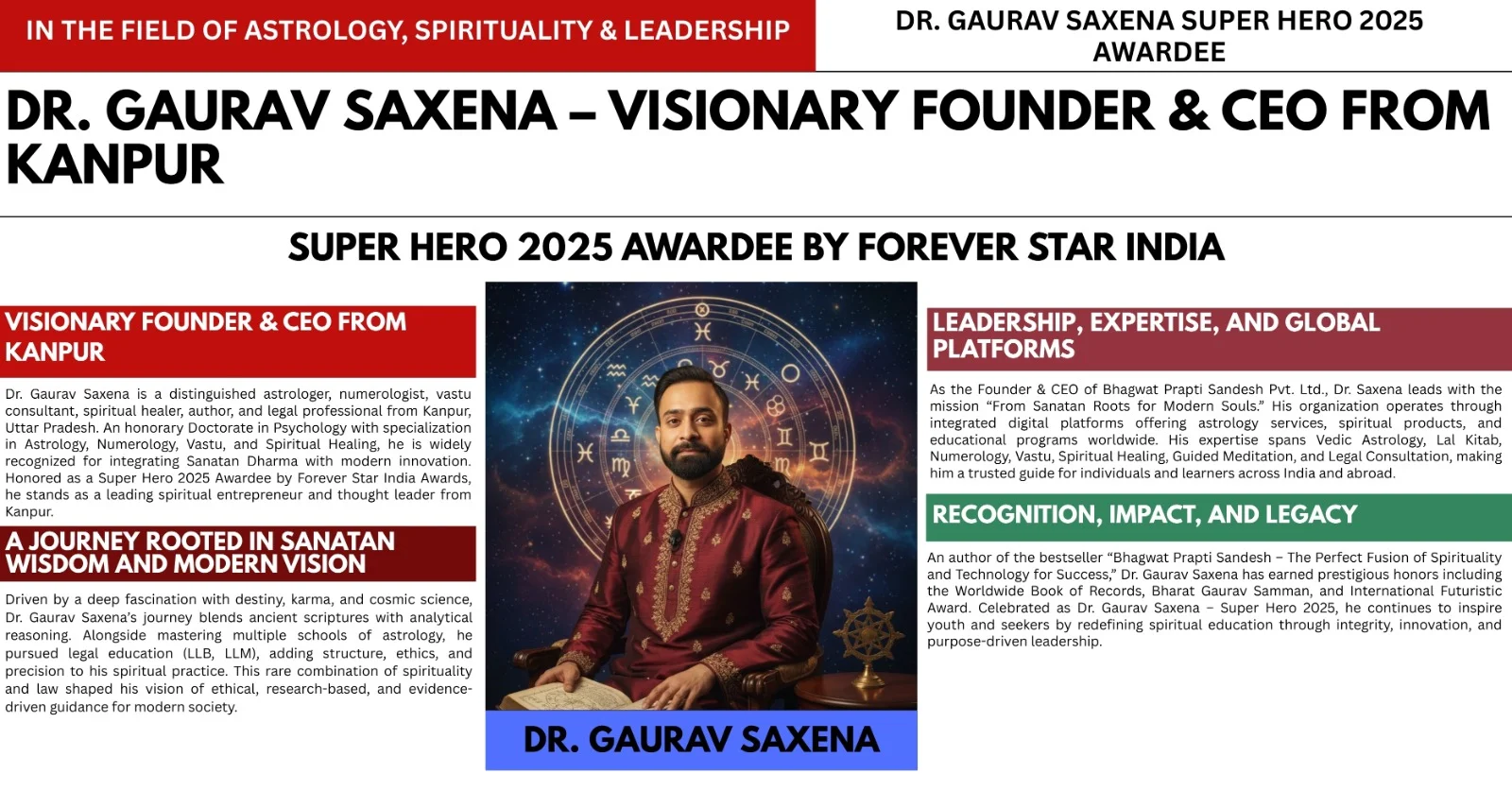 IN THE FIELD OF ASTROLOGY, SPIRITUALITY & LEADERSHIP

DR. GAURAV SAXENA SUPER HERO 2025 AWARDEE

DR. GAURAV SAXENA – VISIONARY FOUNDER & CEO FROM KANPUR

SUPER HERO 2025 AWARDEE BY FOREVER STAR INDIA

VISIONARY FOUNDER & CEO FROM KANPUR

Dr. Gaurav Saxena is a distinguished astrologer, numerologist, vastu consultant, spiritual healer, author, and legal professional from Kanpur, Uttar Pradesh. An honorary Doctorate in Psychology with specialization in Astrology, Numerology, Vastu, and Spiritual Healing, he is widely recognized for integrating Sanatan Dharma with modern innovation. Honored as a Super Hero 2025 Awardee by Forever Star India Awards, he stands as a leading spiritual entrepreneur and thought leader from Kanpur.

A JOURNEY ROOTED IN SANATAN WISDOM AND MODERN VISION

Driven by a deep fascination with destiny, karma, and cosmic science, Dr. Gaurav Saxena's journey blends ancient scriptures with analytical reasoning. Alongside mastering multiple schools of astrology, he pursued legal education (LLB, LLM), adding structure, ethics, and precision to his spiritual practice. This rare combination of spirituality and law shaped his vision of ethical, research-based, and evidence-driven guidance for modern society.

DR. GAURAV SAXENA

LEADERSHIP, EXPERTISE, AND GLOBAL PLATFORMS

As the Founder & CEO of Bhagwat Prapti Sandesh Pvt. Ltd., Dr. Saxena leads with the mission "From Sanatan Roots for Modern Souls." His organization operates through integrated digital platforms offering astrology services, spiritual products, and educational programs worldwide. His expertise spans Vedic Astrology, Lal Kitab, Numerology, Vastu, Spiritual Healing, Guided Meditation, and Legal Consultation, making him a trusted guide for individuals and learners across India and abroad.

RECOGNITION, IMPACT, AND LEGACY

An author of the bestseller "Bhagwat Prapti Sandesh – The Perfect Fusion of Spirituality and Technology for Success," Dr. Gaurav Saxena has earned prestigious honors including the Worldwide Book of Records, Bharat Gaurav Samman, and International Futuristic Award. Celebrated as Dr. Gaurav Saxena – Super Hero 2025, he continues to inspire youth and seekers by redefining spiritual education through integrity, innovation, and purpose-driven leadership.